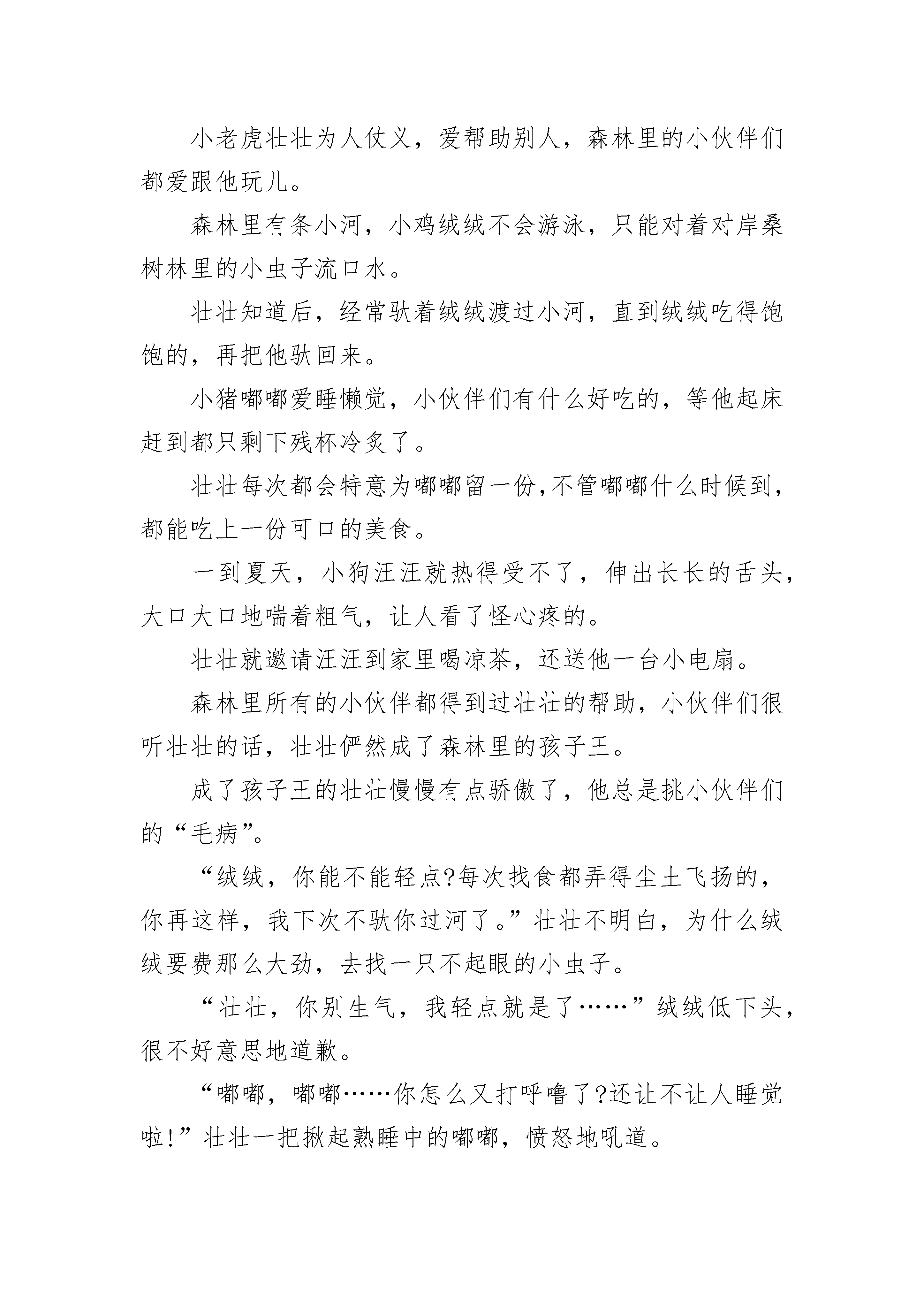 小老虎壮壮为人仗义，爱帮助别人，森林里的小伙伴们都爱跟他玩儿。

森林里有条小河，小鸡绒绒不会游泳，只能对着对岸桑树林里的小虫子流口水。

壮壮知道后，经常驮着绒绒渡过小河，直到绒绒吃得饱饱的，再把他驮回来。

小猪嘟嘟爱睡懒觉，小伙伴们有什么好吃的，等他起床赶到都只剩下残杯冷炙了。

壮壮每次都会特意为嘟嘟留一份,不管嘟嘟什么时候到，都能吃上一份可口的美食。

一到夏天，小狗汪汪就热得受不了，伸出长长的舌头，大口大口地喘着粗气，让人看了怪心疼的。

壮壮就邀请汪汪到家里喝凉茶，还送他一台小电扇。

森林里所有的小伙伴都得到过壮壮的帮助，小伙伴们很听壮壮的话，壮壮俨然成了森林里的孩子王。

成了孩子王的壮壮慢慢有点骄傲了，他总是挑小伙伴们的“毛病”。

“绒绒，你能不能轻点?每次找食都弄得尘土飞扬的，你再这样，我下次不驮你过河了。”壮壮不明白，为什么绒绒要费那么大劲，去找一只不起眼的小虫子。

“壮壮，你别生气，我轻点就是了……”绒绒低下头，很不好意思地道歉。

“嘟嘟，嘟嘟……你怎么又打呼噜了?还让不让人睡觉啦!”壮壮一把揪起熟睡中的嘟嘟，愤怒地吼道。